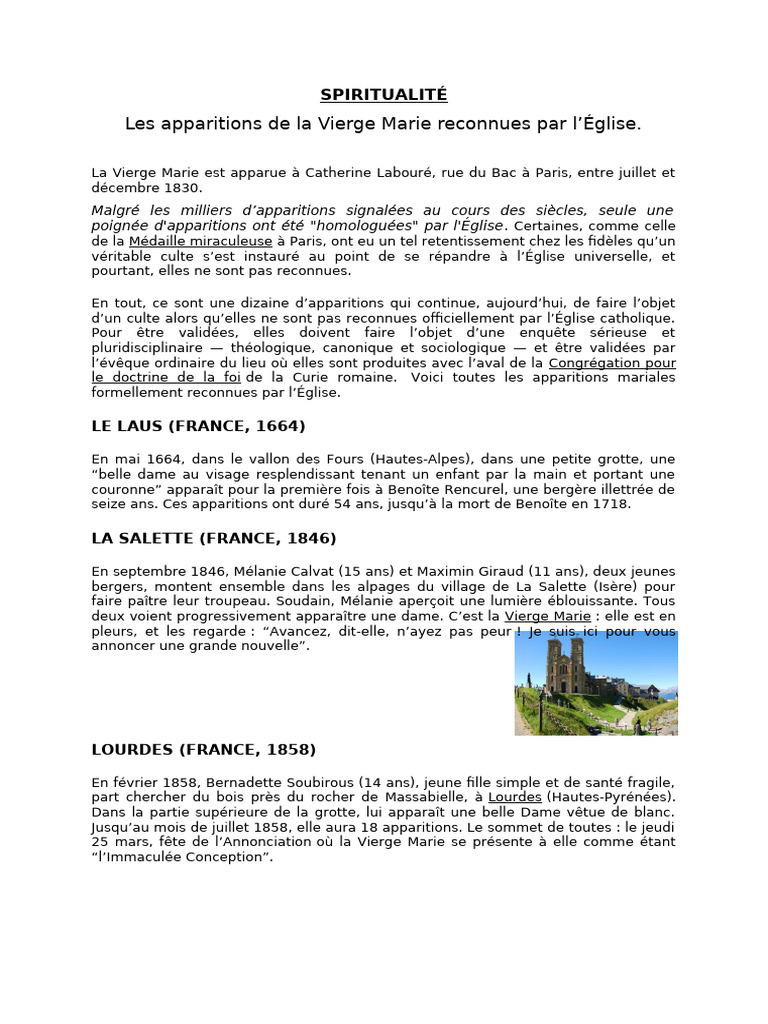 SPIRITUALITÉ

Les apparitions de la Vierge Marie reconnues par l'Église.

La Vierge Marie est apparue à Catherine Labouré, rue du Bac à Paris, entre juillet et décembre 1830.

Malgré les milliers d'apparitions signalées au cours des siècles, seule une poignée d'apparitions ont été "homologuées" par l'Église. Certaines, comme celle de la Médaille miraculeuse à Paris, ont eu un tel retentissement chez les fidèles qu'un véritable culte s'est instauré au point de se répandre à l'Église universelle, et pourtant, elles ne sont pas reconnues.

En tout, ce sont une dizaine d'apparitions qui continue, aujourd'hui, de faire l'objet d'un culte alors qu'elles ne sont pas reconnues officiellement par l'Église catholique. Pour être validées, elles doivent faire l'objet d'une enquête sérieuse et pluridisciplinaire — théologique, canonique et sociologique — et être validées par l'évêque ordinaire du lieu où elles sont produites avec l'aval de la Congrégation pour le doctrine de la foi de la Curie romaine. Voici toutes les apparitions mariales formellement reconnues par l'Église.

LE LAUS (FRANCE, 1664)

En mai 1664, dans le vallon des Fours (Hautes-Alpes), dans une petite grotte, une "belle dame au visage resplendissant tenant un enfant par la main et portant une couronne" apparaît pour la première fois à Benoîte Rencurel, une bergère illettrée de seize ans. Ces apparitions ont duré 54 ans, jusqu'à la mort de Benoîte en 1718.

LA SALETTE (FRANCE, 1846)

En septembre 1846, Mélanie Calvat (15 ans) et Maximin Giraud (11 ans), deux jeunes bergers, montent ensemble dans les alpages du village de La Salette (Isère) pour faire paître leur troupeau. Soudain, Mélanie aperçoit une lumière éblouissante. Tous deux voient progressivement apparaître une dame. C'est la Vierge Marie : elle est en pleurs, et les regarde : "Avancez, dit-elle, n'ayez pas peur ! Je suis ici pour vous annoncer une grande nouvelle".

LOURDES (FRANCE, 1858)

En février 1858, Bernadette Soubirous (14 ans), jeune fille simple et de santé fragile, part chercher du bois près du rocher de Massabielle, à Lourdes (Hautes-Pyrénées). Dans la partie supérieure de la grotte, lui apparaît une belle Dame vêtue de blanc. Jusqu'au mois de juillet 1858, elle aura 18 apparitions. Le sommet de toutes : le jeudi 25 mars, fête de l'Annonciation où la Vierge Marie se présente à elle comme étant "l'Immaculée Conception".